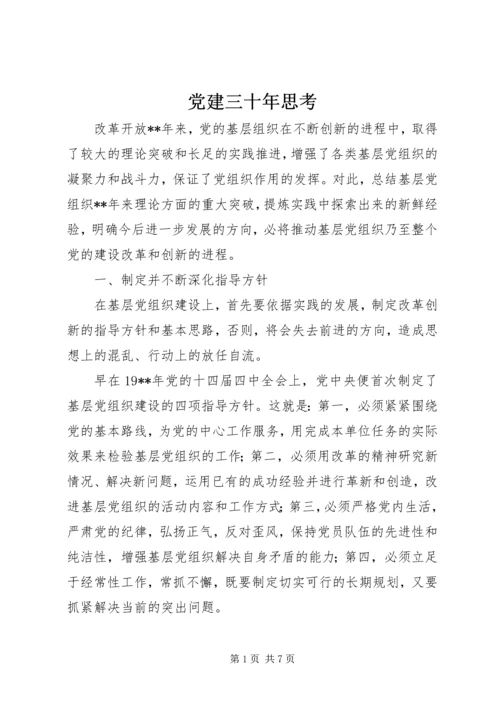 党建三十年思考

改革开放**年来，党的基层组织在不断创新的进程中，取得了较大的理论突破和长足的实践推进，增强了各类基层党组织的凝聚力和战斗力，保证了党组织作用的发挥。对此，总结基层党组织**年来理论方面的重大突破，提炼实践中探索出来的新鲜经验，明确今后进一步发展的方向，必将推动基层党组织乃至整个党的建设改革和创新的进程。

一、制定并不断深化指导方针

在基层党组织建设上，首先要依据实践的发展，制定改革创新的指导方针和基本思路，否则，将会失去前进的方向，造成思想上的混乱、行动上的放任自流。

早在19**年党的十四届四中全会上，党中央便首次制定了基层党组织建设的四项指导方针。这就是：第一，必须紧紧围绕党的基本路线，为党的中心工作服务，用完成本单位任务的实际效果来检验基层党组织的工作；第二，必须用改革的精神研究新情况、解决新问题，运用已有的成功经验并进行革新和创造，改进基层党组织的活动内容和工作方式；第三，必须严格党内生活，严肃党的纪律，弘扬正气，反对歪风，保持党员队伍的先进性和纯洁性，增强基层党组织解决自身矛盾的能力；第四，必须立足于经常性工作，常抓不懈，既要制定切实可行的长期规划，又要抓紧解决当前的突出问题。

第1页 共7页